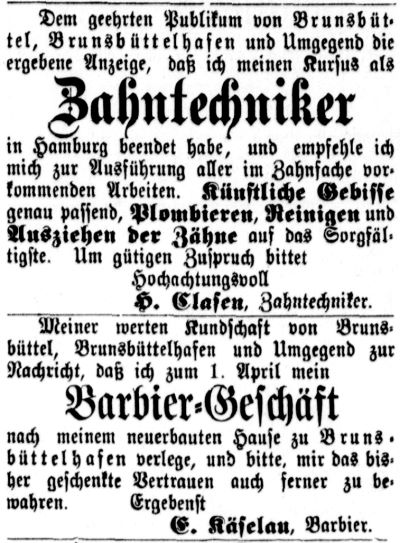 Dem geehrten Publikum von Brunsbüttel, Brunsbüttelhafen und Umgegend die ergebene Anzeige, daß ich meinen Kursus als

Zahntechniker

in Hamburg beendet habe, und empfehle ich mich zur Ausführung aller im Zahnfache vorkommenden Arbeiten. Künstliche Gebisse genau passend, Plombieren, Reinigen und Ausziehen der Zähne auf das Sorgfältigste. Um gütigen Zuspruch bittet

Hochachtungsvoll

H. Clasen, Zahntechniker.

Meiner werten Kundschaft von Brunsbüttel, Brunsbüttelhafen und Umgegend zur Nachricht, daß ich zum 1. April mein

Barbier-Geschäft

nach meinem neuerbauten Hause zu Brunsbüttelhafen verlege, und bitte, mir das bisher geschenkte Vertrauen auch ferner zu bewahren. Ergebenst

E. Käselau, Barbier.